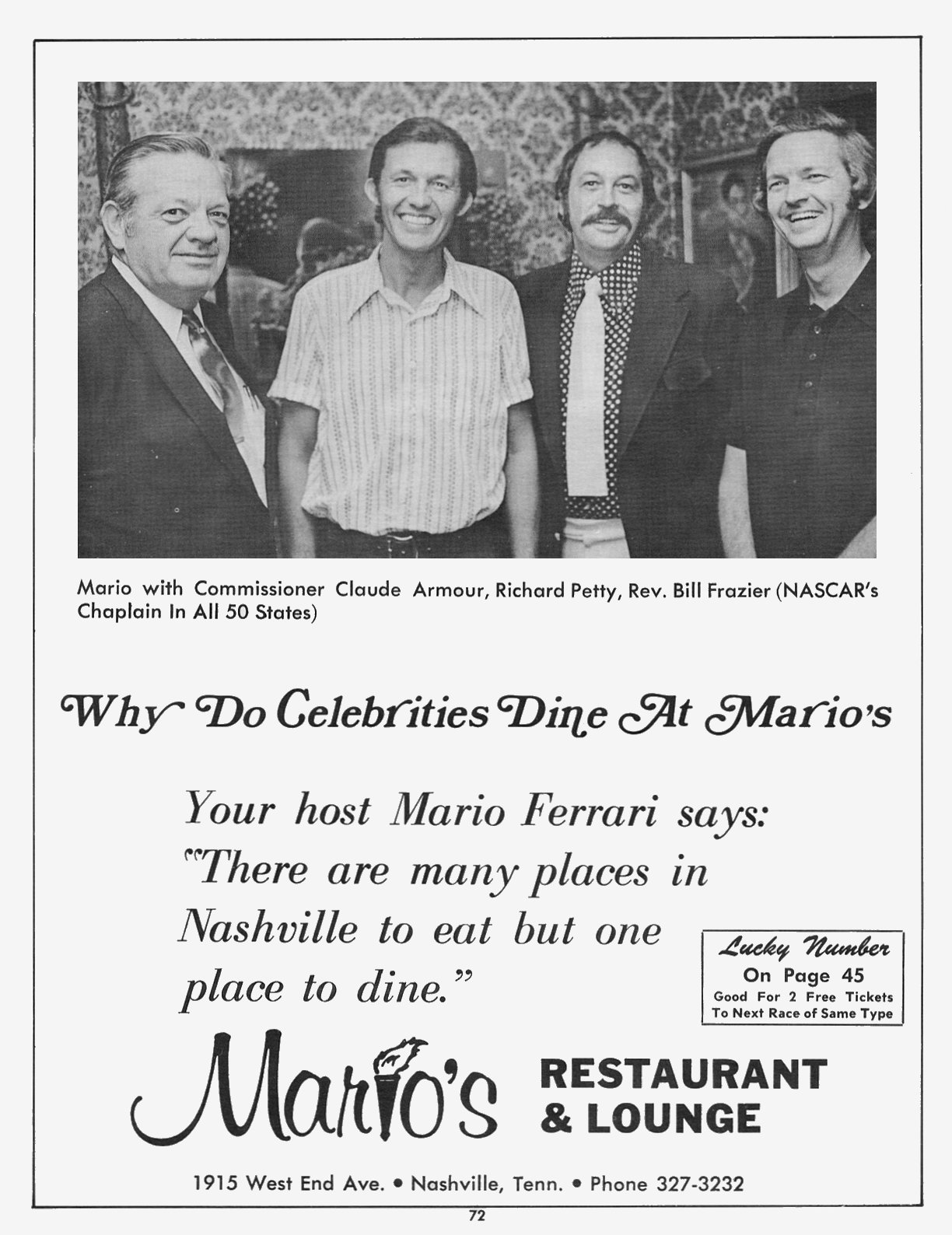 Mario with Commissioner Claude Armour, Richard Petty, Rev. Bill Frazier (NASCAR's Chaplain In All 50 States)

Why Do Celebrities Dine At Mario's

Your host Mario Ferrari says: "There are many places in Nashville to eat but one place to dine."

Lucky Number
On Page 45
Good For 2 Free Tickets
To Next Race of Same Type

Mario's RESTAURANT & LOUNGE

1915 West End Ave. • Nashville, Tenn. • Phone 327-3232

72